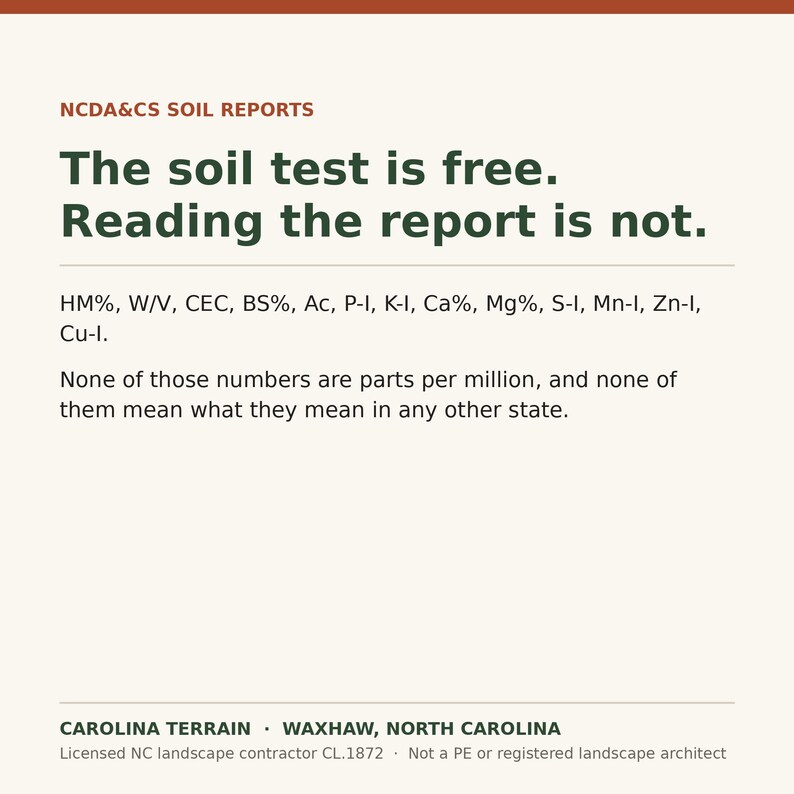 NCDA&CS SOIL REPORTS

The soil test is free. Reading the report is not.

HM%, W/V, CEC, BS%, Ac, P-I, K-I, Ca%, Mg%, S-I, Mn-I, Zn-I, Cu-I.

None of those numbers are parts per million, and none of them mean what they mean in any other state.

CAROLINA TERRAIN · WAXHAW, NORTH CAROLINA
Licensed NC landscape contractor CL.1872 · Not a PE or registered landscape architect